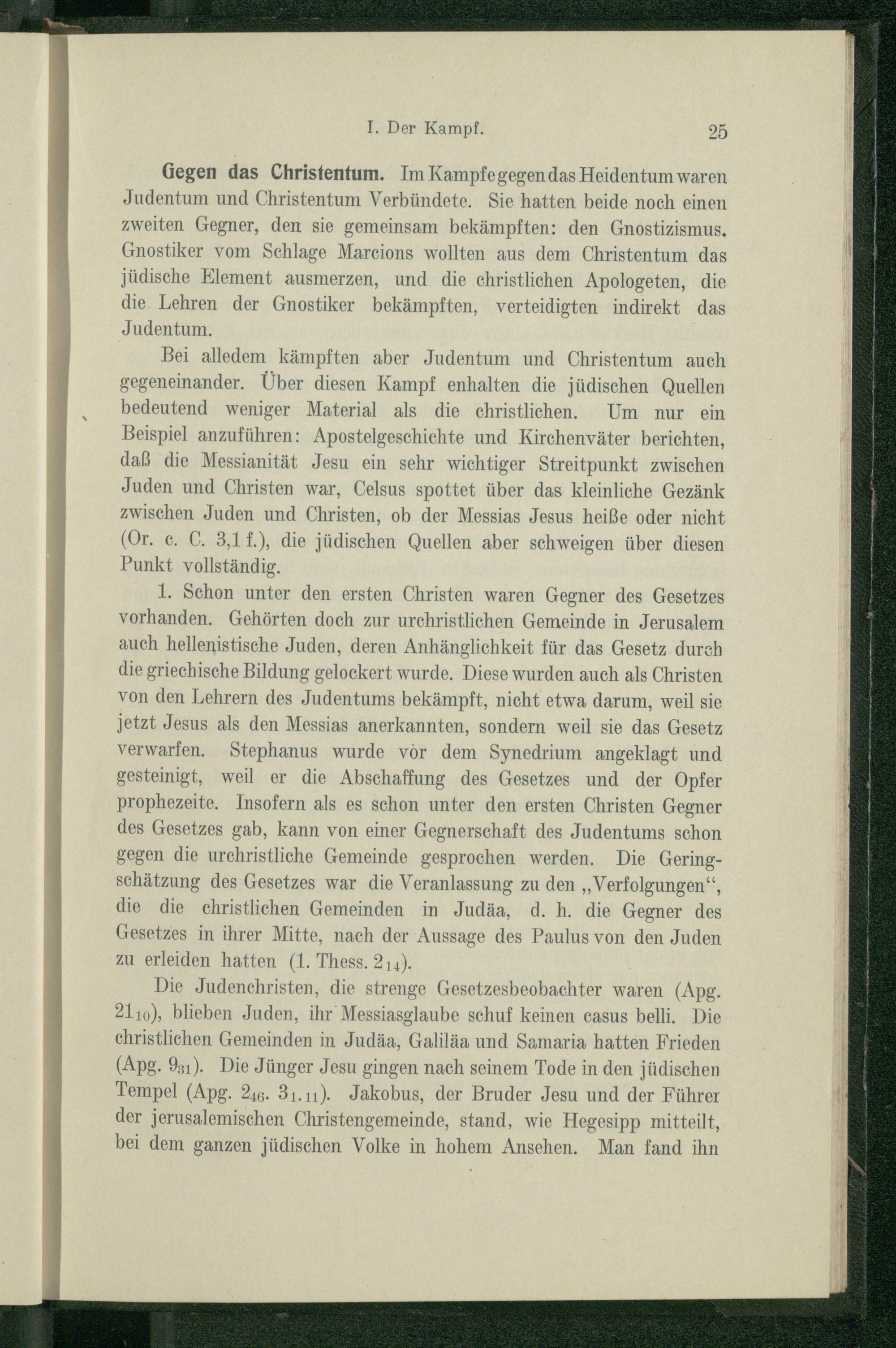 I. Der Kampf. 25

Gegen das Christentum. Im Kampfe gegen das Heidentum waren Judentum und Christentum Verbündete. Sie hatten beide noch einen zweiten Gegner, den sie gemeinsam bekämpften: den Gnostizismus. Gnostiker vom Schlage Marcions wollten aus dem Christentum das jüdische Element ausmerzen, und die christlichen Apologeten, die die Lehren der Gnostiker bekämpften, verteidigten indirekt das Judentum.

Bei alledem kämpften aber Judentum und Christentum auch gegeneinander. Über diesen Kampf enhalten die jüdischen Quellen bedeutend weniger Material als die christlichen. Um nur ein Beispiel anzuführen: Apostelgeschichte und Kirchenväter berichten, daß die Messianität Jesu ein sehr wichtiger Streitpunkt zwischen Juden und Christen war, Celsus spottet über das kleinliche Gezänk zwischen Juden und Christen, ob der Messias Jesus heiße oder nicht (Or. c. C. 3,1 f.), die jüdischen Quellen aber schweigen über diesen Punkt vollständig.

1. Schon unter den ersten Christen waren Gegner des Gesetzes vorhanden. Gehörten doch zur urchristlichen Gemeinde in Jerusalem auch hellenistische Juden, deren Anhänglichkeit für das Gesetz durch die griechische Bildung gelockert wurde. Diese wurden auch als Christen von den Lehrern des Judentums bekämpft, nicht etwa darum, weil sie jetzt Jesus als den Messias anerkannten, sondern weil sie das Gesetz verwarfen. Stephanus wurde vor dem Synedrium angeklagt und gesteinigt, weil er die Abschaffung des Gesetzes und der Opfer prophezeite. Insofern als es schon unter den ersten Christen Gegner des Gesetzes gab, kann von einer Gegnerschaft des Judentums schon gegen die urchristliche Gemeinde gesprochen werden. Die Geringschätzung des Gesetzes war die Veranlassung zu den „Verfolgungen“, die die christlichen Gemeinden in Judäa, d. h. die Gegner des Gesetzes in ihrer Mitte, nach der Aussage des Paulus von den Juden zu erleiden hatten (1. Thess. $2_{14}$).

Die Judenchristen, die strenge Gesetzesbeobachter waren (Apg. $21_{10}$), blieben Juden, ihr Messiasglaube schuf keinen casus belli. Die christlichen Gemeinden in Judäa, Galiläa und Samaria hatten Frieden (Apg. $9_{31}$). Die Jünger Jesu gingen nach seinem Tode in den jüdischen Tempel (Apg. $2_{46}$. $3_{1.11}$). Jakobus, der Bruder Jesu und der Führer der jerusalemischen Christengemeinde, stand, wie Hegesipp mitteilt, bei dem ganzen jüdischen Volke in hohem Ansehen. Man fand ihn